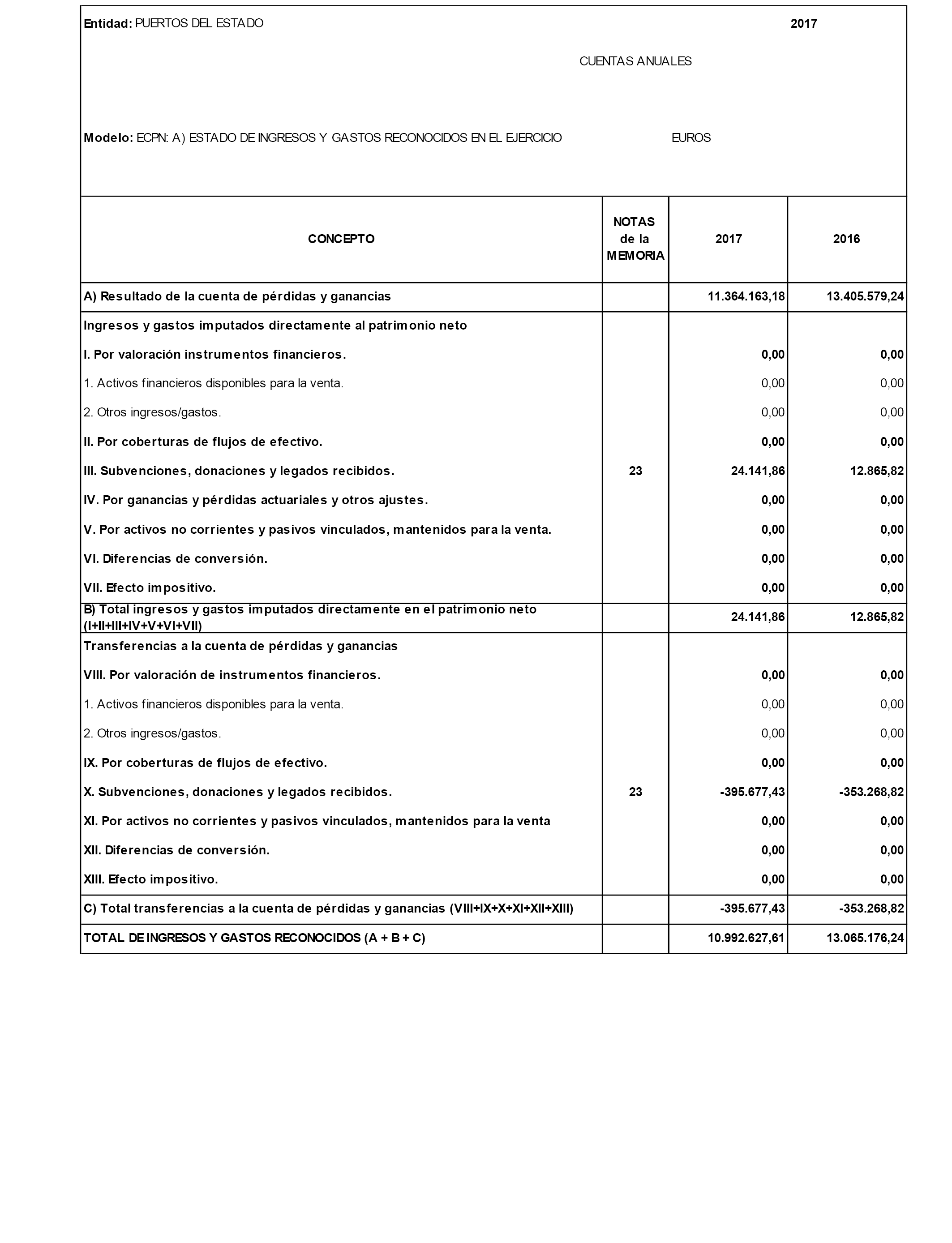 Entidad: PUERTOS DEL ESTADO 2017

CUENTAS ANUALES

Modelo: ECPN: A) ESTADO DE INGRESOS Y GASTOS RECONOCIDOS EN EL EJERCICIO EUROS

| CONCEPTO | NOTAS de la MEMORIA | 2017 | 2016 |
|---|---|---|---|
| A) Resultado de la cuenta de pérdidas y ganancias | | 11.364.163,18 | 13.405.579,24 |
| Ingresos y gastos imputados directamente al patrimonio neto | | | |
| I. Por valoración instrumentos financieros. | | 0,00 | 0,00 |
| 1. Activos financieros disponibles para la venta. | | 0,00 | 0,00 |
| 2. Otros ingresos/gastos. | | 0,00 | 0,00 |
| II. Por coberturas de flujos de efectivo. | | 0,00 | 0,00 |
| III. Subvenciones, donaciones y legados recibidos. | 23 | 24.141,86 | 12.865,82 |
| IV. Por ganancias y pérdidas actuariales y otros ajustes. | | 0,00 | 0,00 |
| V. Por activos no corrientes y pasivos vinculados, mantenidos para la venta. | | 0,00 | 0,00 |
| VI. Diferencias de conversión. | | 0,00 | 0,00 |
| VII. Efecto impositivo. | | 0,00 | 0,00 |
| B) Total ingresos y gastos imputados directamente en el patrimonio neto (I+II+III+IV+V+VI+VII) | | 24.141,86 | 12.865,82 |
| Transferencias a la cuenta de pérdidas y ganancias | | | |
| VIII. Por valoración de instrumentos financieros. | | 0,00 | 0,00 |
| 1. Activos financieros disponibles para la venta. | | 0,00 | 0,00 |
| 2. Otros ingresos/gastos. | | 0,00 | 0,00 |
| IX. Por coberturas de flujos de efectivo. | | 0,00 | 0,00 |
| X. Subvenciones, donaciones y legados recibidos. | 23 | -395.677,43 | -353.268,82 |
| XI. Por activos no corrientes y pasivos vinculados, mantenidos para la venta | | 0,00 | 0,00 |
| XII. Diferencias de conversión. | | 0,00 | 0,00 |
| XIII. Efecto impositivo. | | 0,00 | 0,00 |
| C) Total transferencias a la cuenta de pérdidas y ganancias (VIII+IX+X+XI+XII+XIII) | | -395.677,43 | -353.268,82 |
| TOTAL DE INGRESOS Y GASTOS RECONOCIDOS (A + B + C) | | 10.992.627,61 | 13.065.176,24 |